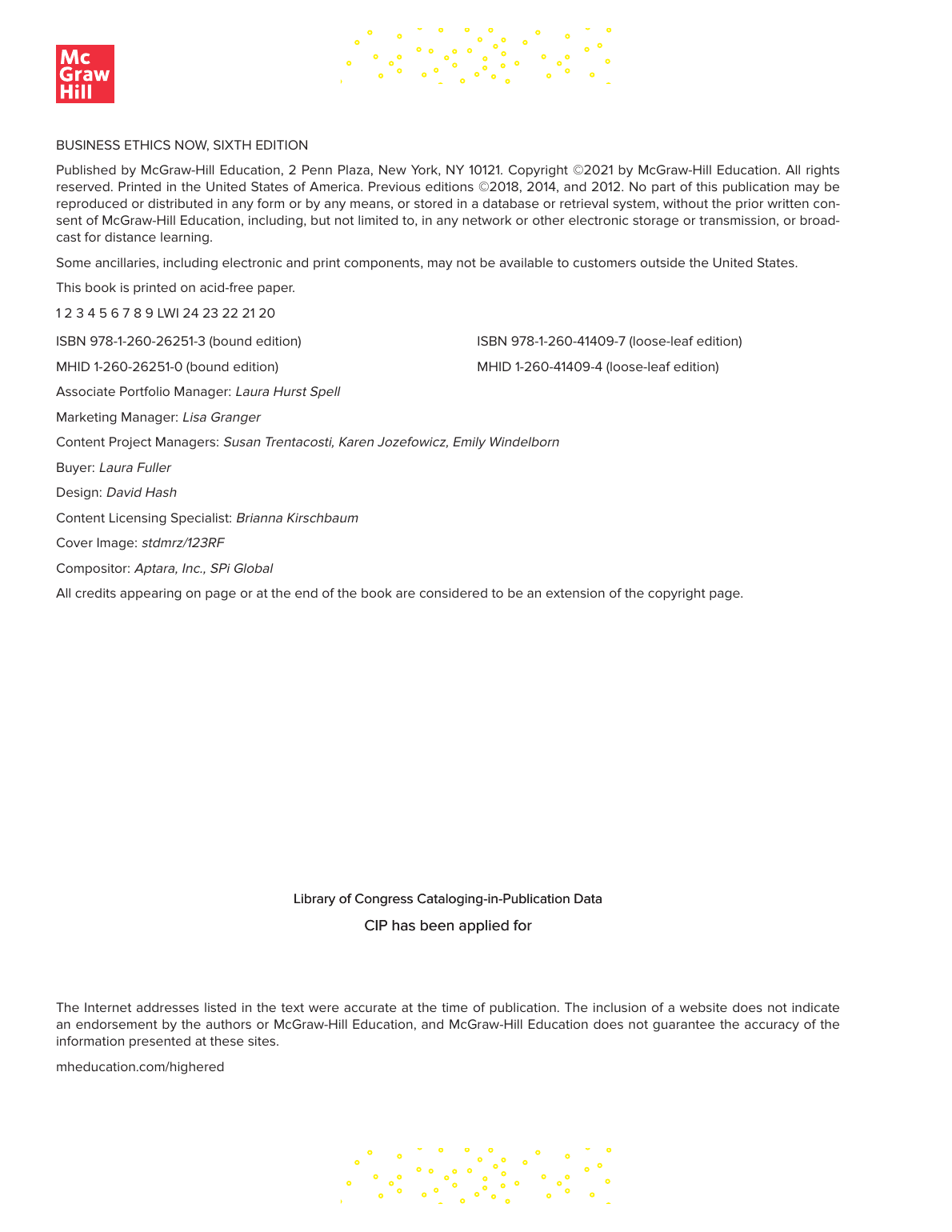 Mc
Graw
Hill

BUSINESS ETHICS NOW, SIXTH EDITION

Published by McGraw-Hill Education, 2 Penn Plaza, New York, NY 10121. Copyright ©2021 by McGraw-Hill Education. All rights reserved. Printed in the United States of America. Previous editions ©2018, 2014, and 2012. No part of this publication may be reproduced or distributed in any form or by any means, or stored in a database or retrieval system, without the prior written consent of McGraw-Hill Education, including, but not limited to, in any network or other electronic storage or transmission, or broadcast for distance learning.

Some ancillaries, including electronic and print components, may not be available to customers outside the United States.

This book is printed on acid-free paper.

1 2 3 4 5 6 7 8 9 LWI 24 23 22 21 20

ISBN 978-1-260-26251-3 (bound edition)

MHID 1-260-26251-0 (bound edition)

ISBN 978-1-260-41409-7 (loose-leaf edition)

MHID 1-260-41409-4 (loose-leaf edition)

Associate Portfolio Manager: Laura Hurst Spell

Marketing Manager: Lisa Granger

Content Project Managers: Susan Trentacosti, Karen Jozefowicz, Emily Windelborn

Buyer: Laura Fuller

Design: David Hash

Content Licensing Specialist: Brianna Kirschbaum

Cover Image: stdmrz/123RF

Compositor: Aptara, Inc., SPi Global

All credits appearing on page or at the end of the book are considered to be an extension of the copyright page.

Library of Congress Cataloging-in-Publication Data

CIP has been applied for

The Internet addresses listed in the text were accurate at the time of publication. The inclusion of a website does not indicate an endorsement by the authors or McGraw-Hill Education, and McGraw-Hill Education does not guarantee the accuracy of the information presented at these sites.

mheducation.com/highered